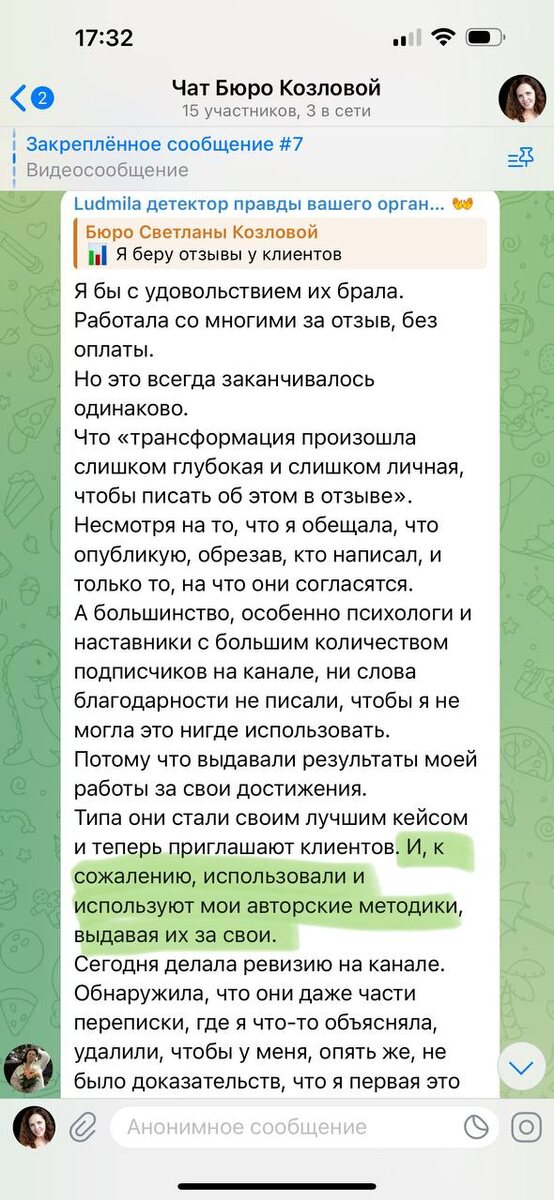 17:32

2

Чат Бюро Козловой
15 участников, 3 в сети

Закреплённое сообщение #7
Видеосообщение

Ludmila детектор правды вашего орган...

Бюро Светланы Козловой
Я беру отзывы у клиентов

Я бы с удовольствием их брала. Работала со многими за отзыв, без оплаты.
Но это всегда заканчивалось одинаково.
Что «трансформация произошла слишком глубокая и слишком личная, чтобы писать об этом в отзыве».
Несмотря на то, что я обещала, что опубликую, обрезав, кто написал, и только то, на что они согласятся.
А большинство, особенно психологи и наставники с большим количеством подписчиков на канале, ни слова благодарности не писали, чтобы я не могла это нигде использовать.
Потому что выдавали результаты моей работы за свои достижения.
Типа они стали своим лучшим кейсом и теперь приглашают клиентов. И, к сожалению, использовали и используют мои авторские методики, выдавая их за свои.
Сегодня делала ревизию на канале. Обнаружила, что они даже части переписки, где я что-то объясняла, удалили, чтобы у меня, опять же, не было доказательств, что я первая это

Анонимное сообщение